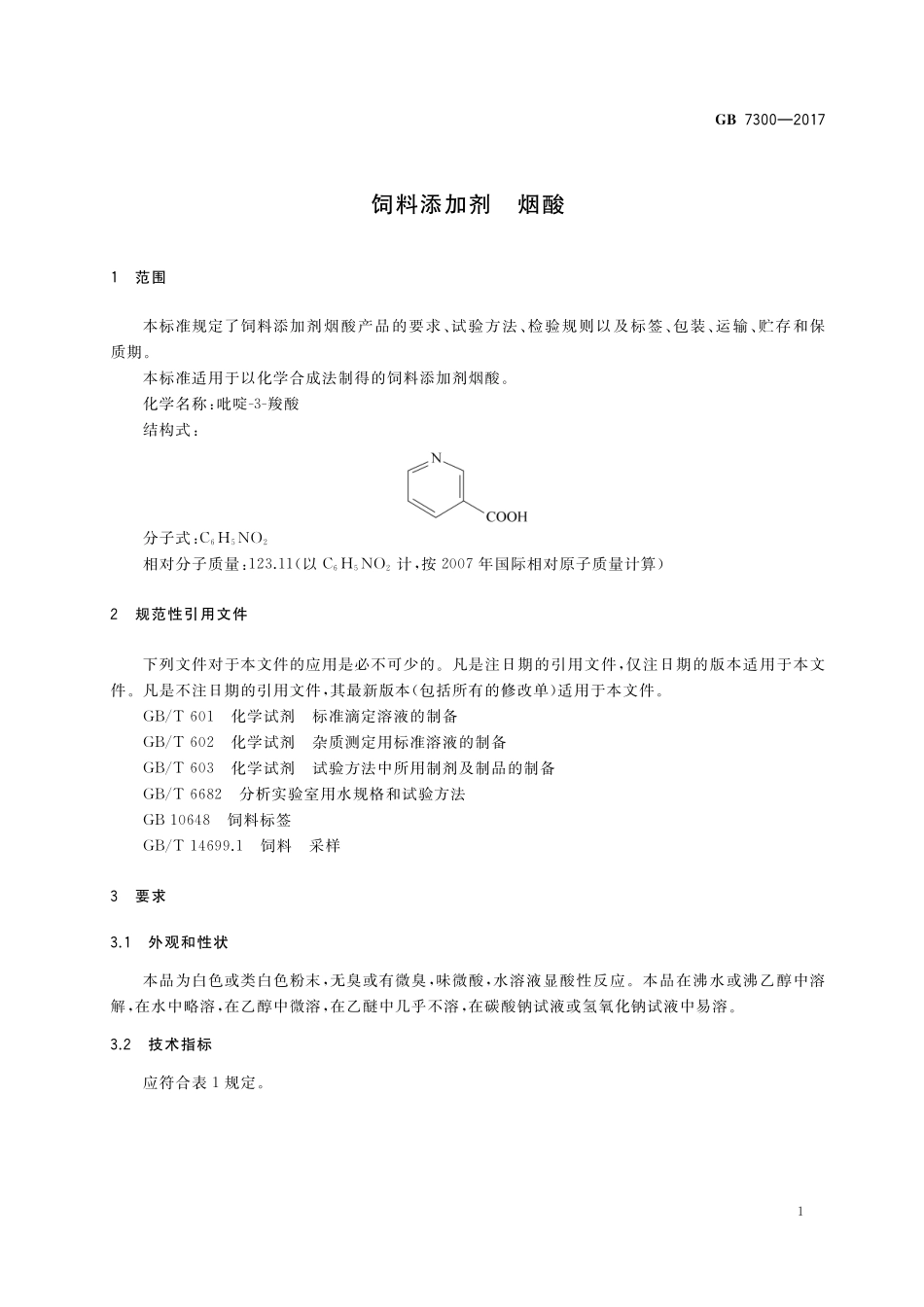 GB 7300—2017

饲料添加剂　烟酸

1　范围

本标准规定了饲料添加剂烟酸产品的要求、试验方法、检验规则以及标签、包装、运输、贮存和保质期。

本标准适用于以化学合成法制得的饲料添加剂烟酸。

化学名称：吡啶-3-羧酸

结构式：

N

COOH

分子式：$C_6H_5NO_2$

相对分子质量：123.11（以 $C_6H_5NO_2$ 计，按 2007 年国际相对原子质量计算）

2　规范性引用文件

下列文件对于本文件的应用是必不可少的。凡是注日期的引用文件，仅注日期的版本适用于本文件。凡是不注日期的引用文件，其最新版本（包括所有的修改单）适用于本文件。

GB/T 601　化学试剂　标准滴定溶液的制备

GB/T 602　化学试剂　杂质测定用标准溶液的制备

GB/T 603　化学试剂　试验方法中所用制剂及制品的制备

GB/T 6682　分析实验室用水规格和试验方法

GB 10648　饲料标签

GB/T 14699.1　饲料　采样

3　要求

3.1　外观和性状

本品为白色或类白色粉末，无臭或有微臭，味微酸，水溶液显酸性反应。本品在沸水或沸乙醇中溶解，在水中略溶，在乙醇中微溶，在乙醚中几乎不溶，在碳酸钠试液或氢氧化钠试液中易溶。

3.2　技术指标

应符合表 1 规定。

1